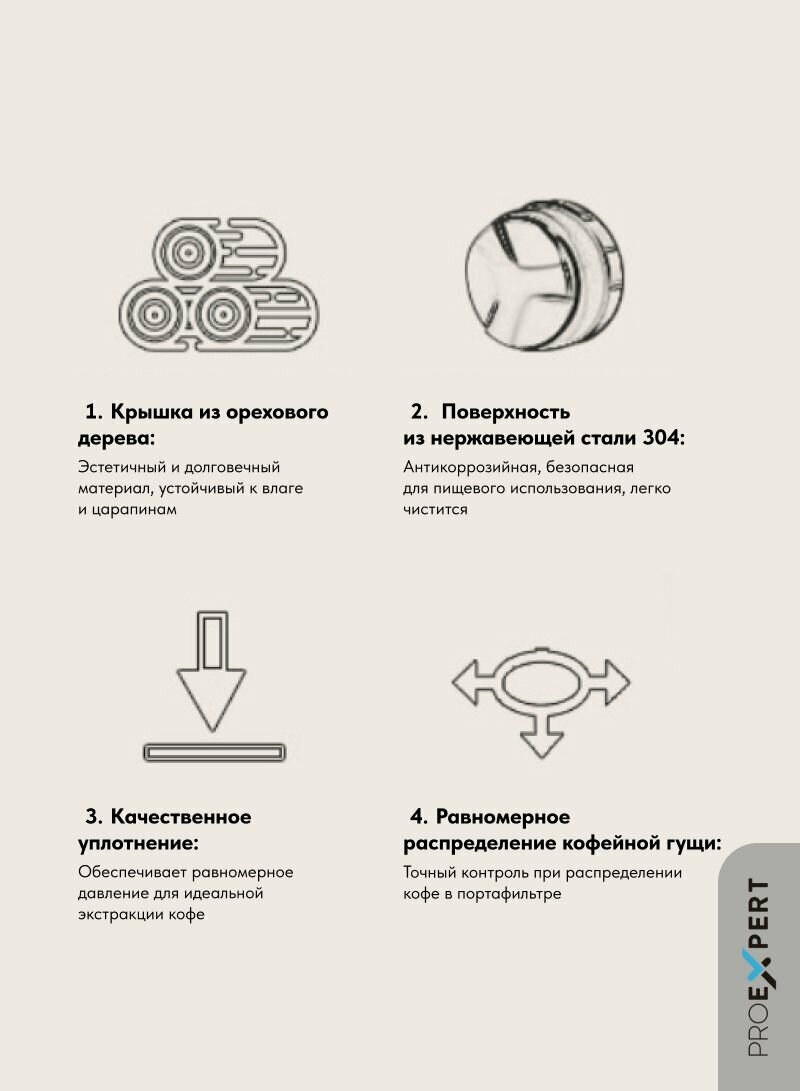 1. Крышка из орехового дерева:

Эстетичный и долговечный материал, устойчивый к влаге и царапинам

2. Поверхность из нержавеющей стали 304:

Антикоррозийная, безопасная для пищевого использования, легко чистится

3. Качественное уплотнение:

Обеспечивает равномерное давление для идеальной экстракции кофе

4. Равномерное распределение кофейной гущи:

Точный контроль при распределении кофе в портафильтре

PROEXPERT